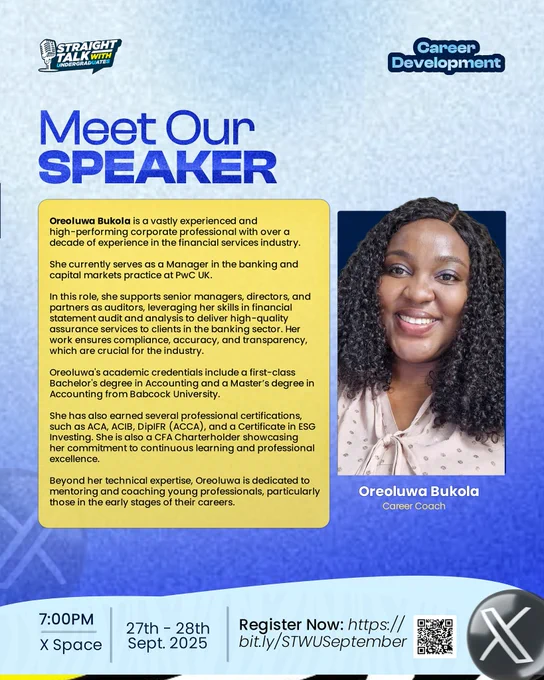 STRAIGHT TALK WITH UNDERGRADUATES

Career Development

Meet Our SPEAKER

Oreoluwa Bukola is a vastly experienced and high-performing corporate professional with over a decade of experience in the financial services industry.

She currently serves as a Manager in the banking and capital markets practice at PwC UK.

In this role, she supports senior managers, directors, and partners as auditors, leveraging her skills in financial statement audit and analysis to deliver high-quality assurance services to clients in the banking sector. Her work ensures compliance, accuracy, and transparency, which are crucial for the industry.

Oreoluwa's academic credentials include a first-class Bachelor's degree in Accounting and a Master's degree in Accounting from Babcock University.

She has also earned several professional certifications, such as ACA, ACIB, DipIFR (ACCA), and a Certificate in ESG Investing. She is also a CFA Charterholder showcasing her commitment to continuous learning and professional excellence.

Beyond her technical expertise, Oreoluwa is dedicated to mentoring and coaching young professionals, particularly those in the early stages of their careers.

Oreoluwa Bukola
Career Coach

7:00PM
X Space

27th - 28th
Sept. 2025

Register Now: https://bit.ly/STWUSeptember